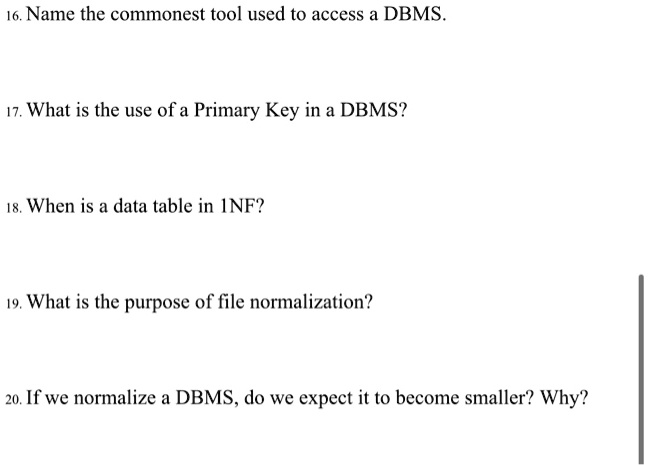 16. Name the commonest tool used to access a DBMS.

17. What is the use of a Primary Key in a DBMS?

18. When is a data table in 1NF?

19. What is the purpose of file normalization?

20. If we normalize a DBMS, do we expect it to become smaller? Why?